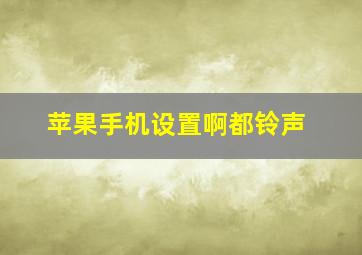 苹果手机设置啊都铃声